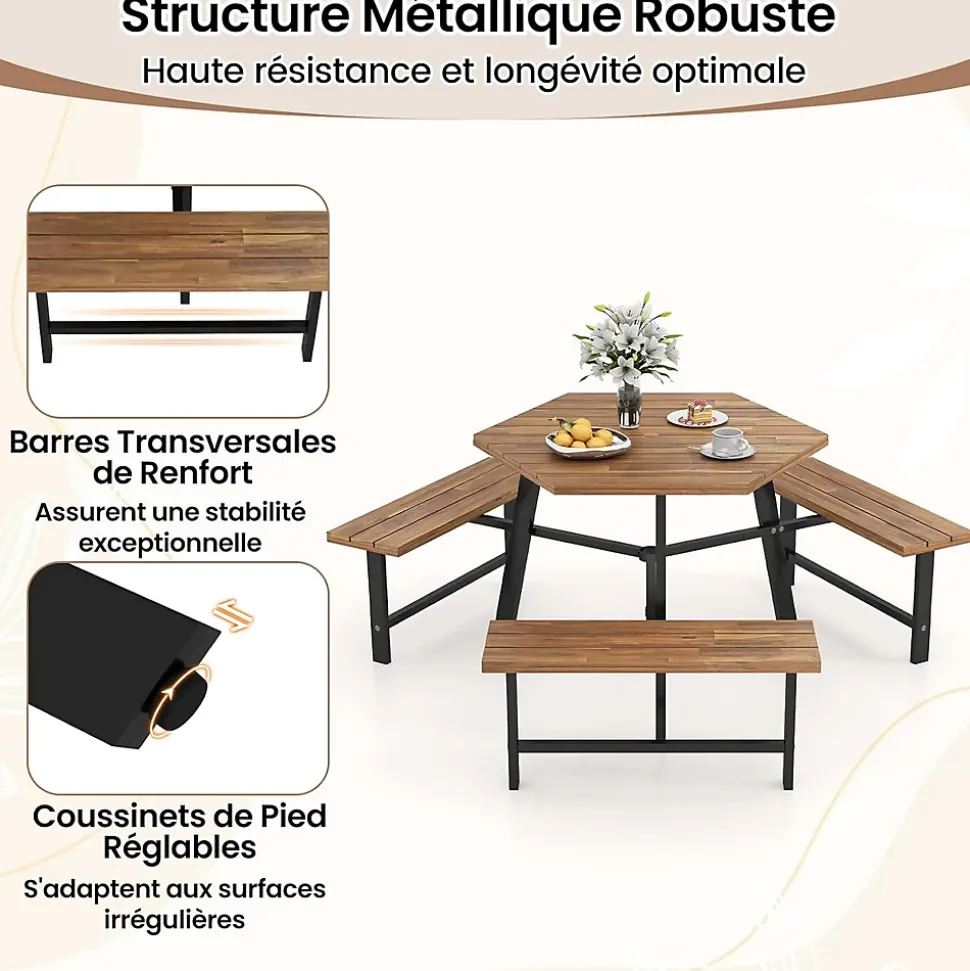 Structure Métallique Robuste

Haute résistance et longévité optimale

Barres Transversales de Renfort

Assurent une stabilité exceptionnelle

Coussinets de Pied Réglables

S'adaptent aux surfaces irrégulières